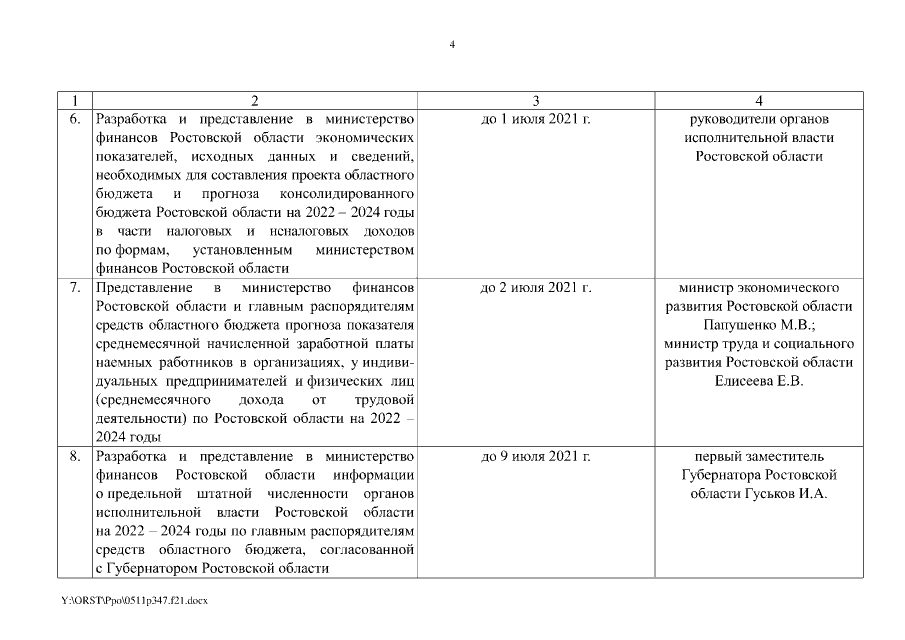 4

| 1 | 2 | 3 | 4 |
|---|---|---|---|
| 6. | Разработка и представление в министерство финансов Ростовской области экономических показателей, исходных данных и сведений, необходимых для составления проекта областного бюджета и прогноза консолидированного бюджета Ростовской области на 2022 – 2024 годы в части налоговых и неналоговых доходов по формам, установленным министерством финансов Ростовской области | до 1 июля 2021 г. | руководители органов исполнительной власти Ростовской области |
| 7. | Представление в министерство финансов Ростовской области и главным распорядителям средств областного бюджета прогноза показателя среднемесячной начисленной заработной платы наемных работников в организациях, у индивидуальных предпринимателей и физических лиц (среднемесячного дохода от трудовой деятельности) по Ростовской области на 2022 – 2024 годы | до 2 июля 2021 г. | министр экономического развития Ростовской области Папушенко М.В.; министр труда и социального развития Ростовской области Елисеева Е.В. |
| 8. | Разработка и представление в министерство финансов Ростовской области информации о предельной штатной численности органов исполнительной власти Ростовской области на 2022 – 2024 годы по главным распорядителям средств областного бюджета, согласованной с Губернатором Ростовской области | до 9 июля 2021 г. | первый заместитель Губернатора Ростовской области Гуськов И.А. |

Y:\ORST\Ppo\0511p347.f21.docx